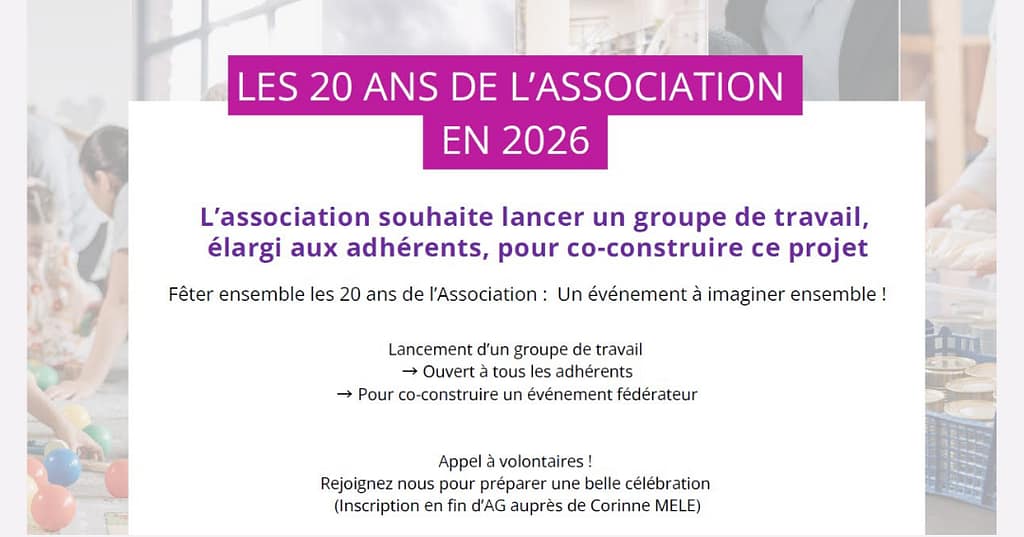 LES 20 ANS DE L'ASSOCIATION EN 2026

L'association souhaite lancer un groupe de travail, élargi aux adhérents, pour co-construire ce projet

Fêter ensemble les 20 ans de l'Association : Un événement à imaginer ensemble !

Lancement d'un groupe de travail
→ Ouvert à tous les adhérents
→ Pour co-construire un événement fédérateur

Appel à volontaires !
Rejoignez nous pour préparer une belle célébration
(Inscription en fin d'AG auprès de Corinne MELE)